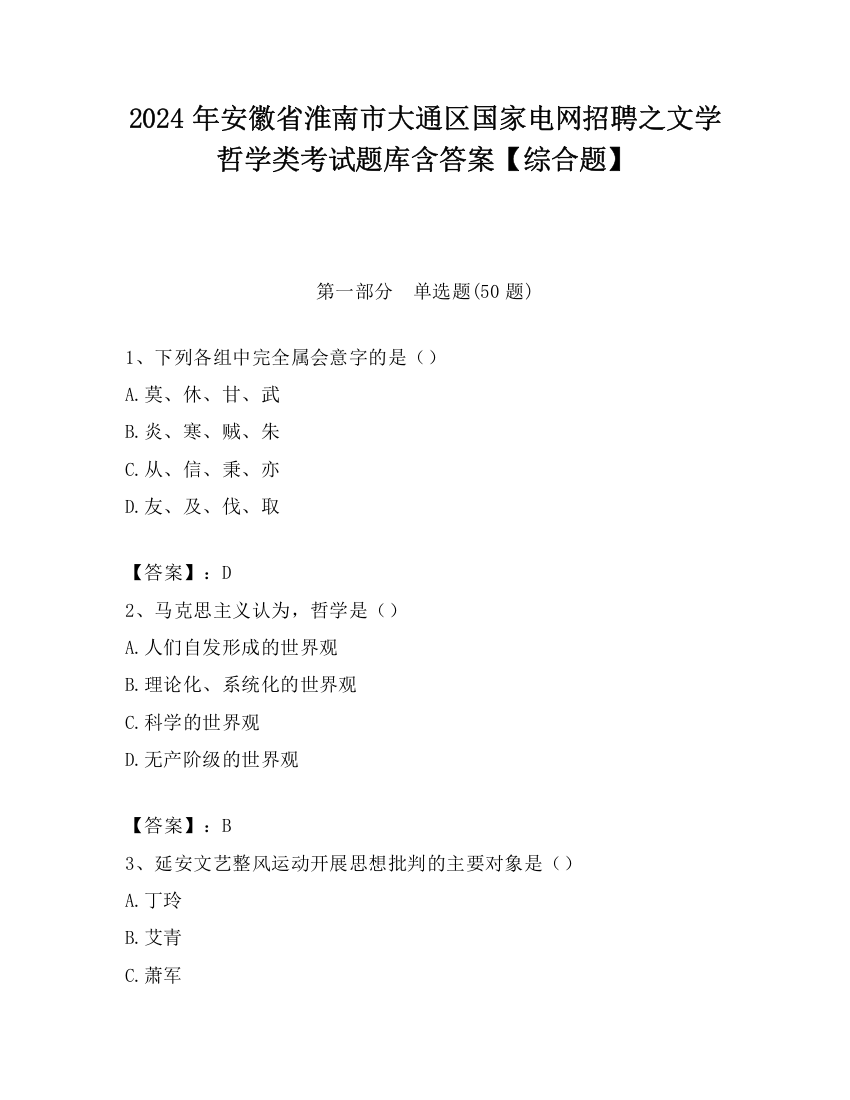 2024 年安徽省淮南市大通区国家电网招聘之文学哲学类考试题库含答案【综合题】

第一部分　单选题(50 题)

1、下列各组中完全属会意字的是（）

A.莫、休、甘、武

B.炎、寒、贼、朱

C.从、信、秉、亦

D.友、及、伐、取

【答案】：D

2、马克思主义认为，哲学是（）

A.人们自发形成的世界观

B.理论化、系统化的世界观

C.科学的世界观

D.无产阶级的世界观

【答案】：B

3、延安文艺整风运动开展思想批判的主要对象是（）

A.丁玲

B.艾青

C.萧军